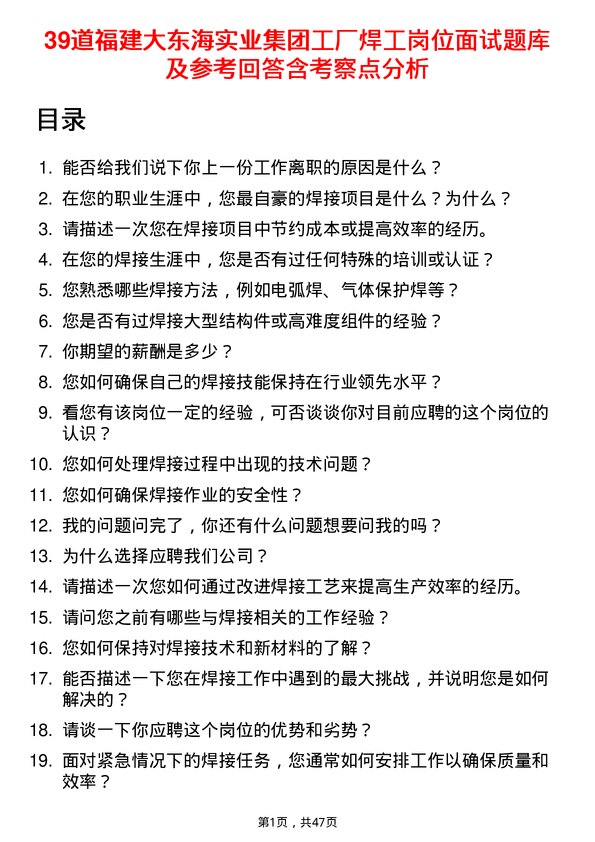 39道福建大东海实业集团工厂焊工岗位面试题库及参考回答含考察点分析

目录

1. 能否给我们说下你上一份工作离职的原因是什么？
2. 在您的职业生涯中，您最自豪的焊接项目是什么？为什么？
3. 请描述一次您在焊接项目中节约成本或提高效率的经历。
4. 在您的焊接生涯中，您是否有过任何特殊的培训或认证？
5. 您熟悉哪些焊接方法，例如电弧焊、气体保护焊等？
6. 您是否有过焊接大型结构件或高难度组件的经验？
7. 你期望的薪酬是多少？
8. 您如何确保自己的焊接技能保持在行业领先水平？
9. 看您有该岗位一定的经验，可否谈谈你对目前应聘的这个岗位的认识？
10. 您如何处理焊接过程中出现的技术问题？
11. 您如何确保焊接作业的安全性？
12. 我的问题问完了，你还有什么问题想要问我的吗？
13. 为什么选择应聘我们公司？
14. 请描述一次您如何通过改进焊接工艺来提高生产效率的经历。
15. 请问您之前有哪些与焊接相关的工作经验？
16. 您如何保持对焊接技术和新材料的了解？
17. 能否描述一下您在焊接工作中遇到的最大挑战，并说明您是如何解决的？
18. 请谈一下你应聘这个岗位的优势和劣势？
19. 面对紧急情况下的焊接任务，您通常如何安排工作以确保质量和效率？

第1页，共47页